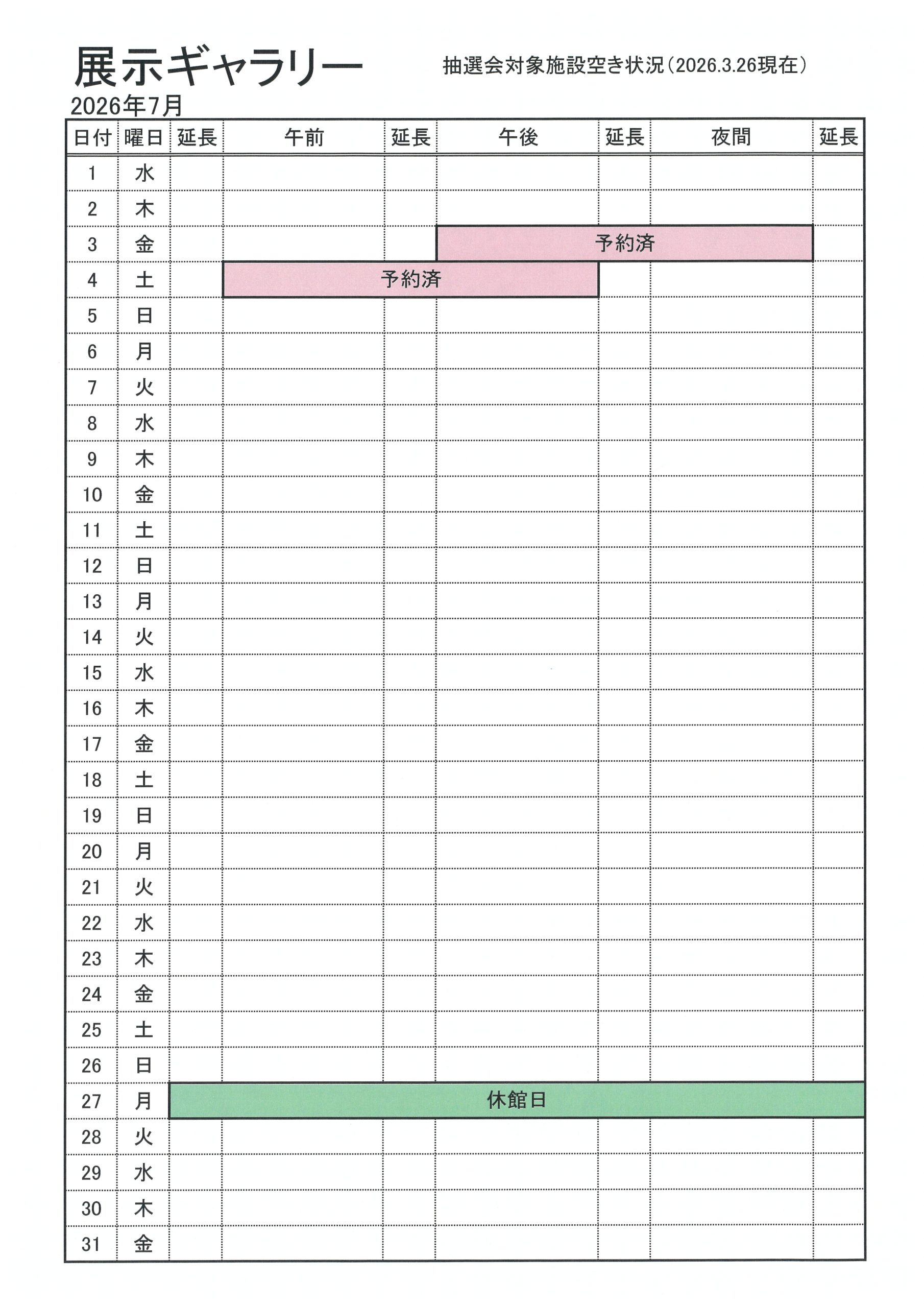 展示ギャラリー

抽選会対象施設空き状況(2026.3.26現在)

2026年7月

| 日付 | 曜日 | 延長 | 午前 | 延長 | 午後 | 延長 | 夜間 | 延長 |
|---|---|---|---|---|---|---|---|---|
| 1 | 水 | | | | | | | |
| 2 | 木 | | | | | | | |
| 3 | 金 | | | | 予約済 | | | |
| 4 | 土 | | 予約済 | | | | | |
| 5 | 日 | | | | | | | |
| 6 | 月 | | | | | | | |
| 7 | 火 | | | | | | | |
| 8 | 水 | | | | | | | |
| 9 | 木 | | | | | | | |
| 10 | 金 | | | | | | | |
| 11 | 土 | | | | | | | |
| 12 | 日 | | | | | | | |
| 13 | 月 | | | | | | | |
| 14 | 火 | | | | | | | |
| 15 | 水 | | | | | | | |
| 16 | 木 | | | | | | | |
| 17 | 金 | | | | | | | |
| 18 | 土 | | | | | | | |
| 19 | 日 | | | | | | | |
| 20 | 月 | | | | | | | |
| 21 | 火 | | | | | | | |
| 22 | 水 | | | | | | | |
| 23 | 木 | | | | | | | |
| 24 | 金 | | | | | | | |
| 25 | 土 | | | | | | | |
| 26 | 日 | | | | | | | |
| 27 | 月 | 休館日 | | | | | | |
| 28 | 火 | | | | | | | |
| 29 | 水 | | | | | | | |
| 30 | 木 | | | | | | | |
| 31 | 金 | | | | | | | |